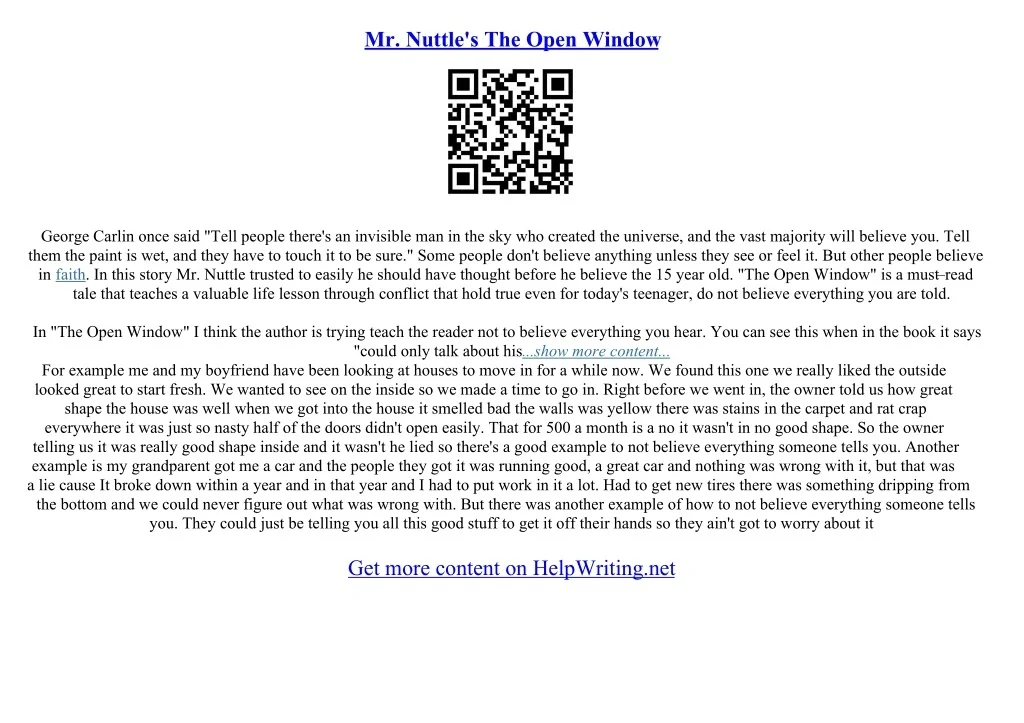 Mr. Nuttle's The Open Window

George Carlin once said "Tell people there's an invisible man in the sky who created the universe, and the vast majority will believe you. Tell them the paint is wet, and they have to touch it to be sure." Some people don't believe anything unless they see or feel it. But other people believe in faith. In this story Mr. Nuttle trusted to easily he should have thought before he believe the 15 year old. "The Open Window" is a must–read tale that teaches a valuable life lesson through conflict that hold true even for today's teenager, do not believe everything you are told.

In "The Open Window" I think the author is trying teach the reader not to believe everything you hear. You can see this when in the book it says "could only talk about his...show more content...

For example me and my boyfriend have been looking at houses to move in for a while now. We found this one we really liked the outside looked great to start fresh. We wanted to see on the inside so we made a time to go in. Right before we went in, the owner told us how great shape the house was well when we got into the house it smelled bad the walls was yellow there was stains in the carpet and rat crap everywhere it was just so nasty half of the doors didn't open easily. That for 500 a month is a no it wasn't in no good shape. So the owner telling us it was really good shape inside and it wasn't he lied so there's a good example to not believe everything someone tells you. Another example is my grandparent got me a car and the people they got it was running good, a great car and nothing was wrong with it, but that was a lie cause It broke down within a year and in that year and I had to put work in it a lot. Had to get new tires there was something dripping from the bottom and we could never figure out what was wrong with. But there was another example of how to not believe everything someone tells you. They could just be telling you all this good stuff to get it off their hands so they ain't got to worry about it

Get more content on HelpWriting.net